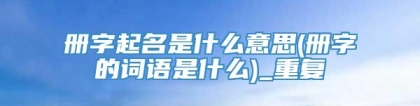 册字起名是什么意思(册字的词语是什么)_重复